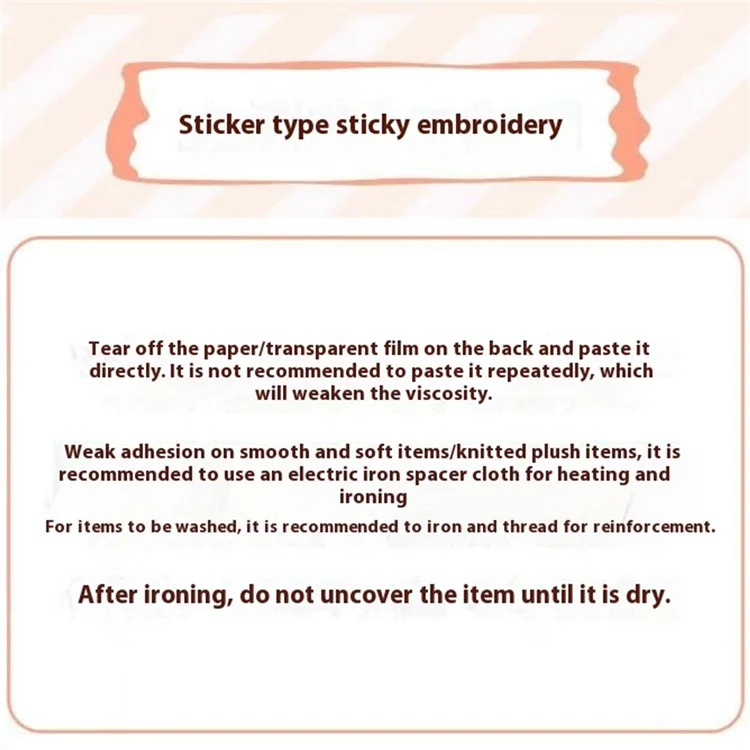 Sticker type sticky embroidery

Tear off the paper/transparent film on the back and paste it directly. It is not recommended to paste it repeatedly, which will weaken the viscosity.

Weak adhesion on smooth and soft items/knitted plush items, it is recommended to use an electric iron spacer cloth for heating and ironing

For items to be washed, it is recommended to iron and thread for reinforcement.

After ironing, do not uncover the item until it is dry.